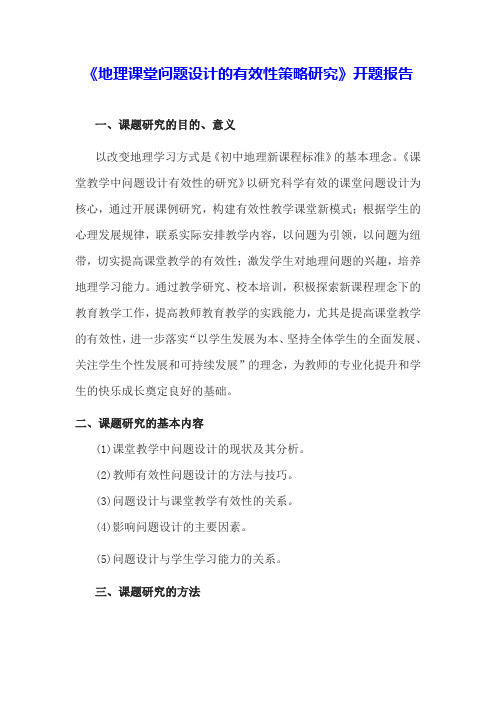 《地理课堂问题设计的有效性策略研究》开题报告

一、课题研究的目的、意义

以改变地理学习方式是《初中地理新课程标准》的基本理念。《课堂教学中问题设计有效性的研究》以研究科学有效的课堂问题设计为核心，通过开展课例研究，构建有效性教学课堂新模式；根据学生的心理发展规律，联系实际安排教学内容，以问题为引领，以问题为纽带，切实提高课堂教学的有效性；激发学生对地理问题的兴趣，培养地理学习能力。通过教学研究、校本培训，积极探索新课程理念下的教育教学工作，提高教师教育教学的实践能力，尤其是提高课堂教学的有效性，进一步落实“以学生发展为本、坚持全体学生的全面发展、关注学生个性发展和可持续发展”的理念，为教师的专业化提升和学生的快乐成长奠定良好的基础。

二、课题研究的基本内容

(1)课堂教学中问题设计的现状及其分析。

(2)教师有效性问题设计的方法与技巧。

(3)问题设计与课堂教学有效性的关系。

(4)影响问题设计的主要因素。

(5)问题设计与学生学习能力的关系。

三、课题研究的方法